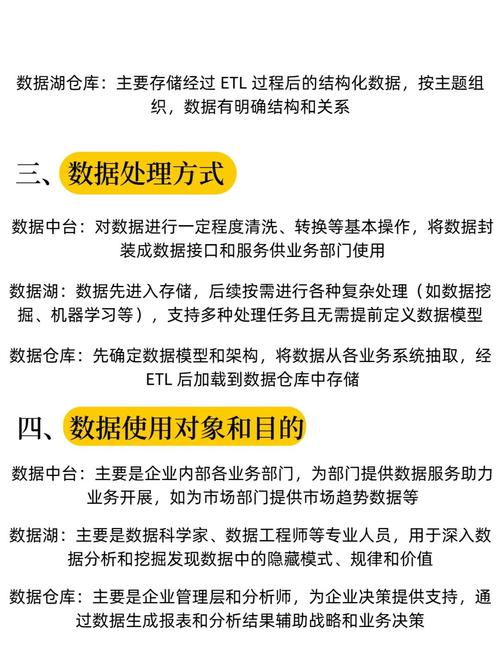 数据湖仓库：主要存储经过 ETL 过程后的结构化数据，按主题组织，数据有明确结构和关系

三、数据处理方式

数据中台：对数据进行一定程度清洗、转换等基本操作，将数据封装成数据接口和服务供业务部门使用

数据湖：数据先进入存储，后续按需进行各种复杂处理（如数据挖掘、机器学习等），支持多种处理任务且无需提前定义数据模型

数据仓库：先确定数据模型和架构，将数据从各业务系统抽取，经 ETL 后加载到数据仓库中存储

四、数据使用对象和目的

数据中台：主要是企业内部各业务部门，为部门提供数据服务助力业务开展，如为市场部门提供市场趋势数据等

数据湖：主要是数据科学家、数据工程师等专业人员，用于深入数据分析和挖掘发现数据中的隐藏模式、规律和价值

数据仓库：主要是企业管理层和分析师，为企业决策提供支持，通过数据生成报表和分析结果辅助战略和业务决策